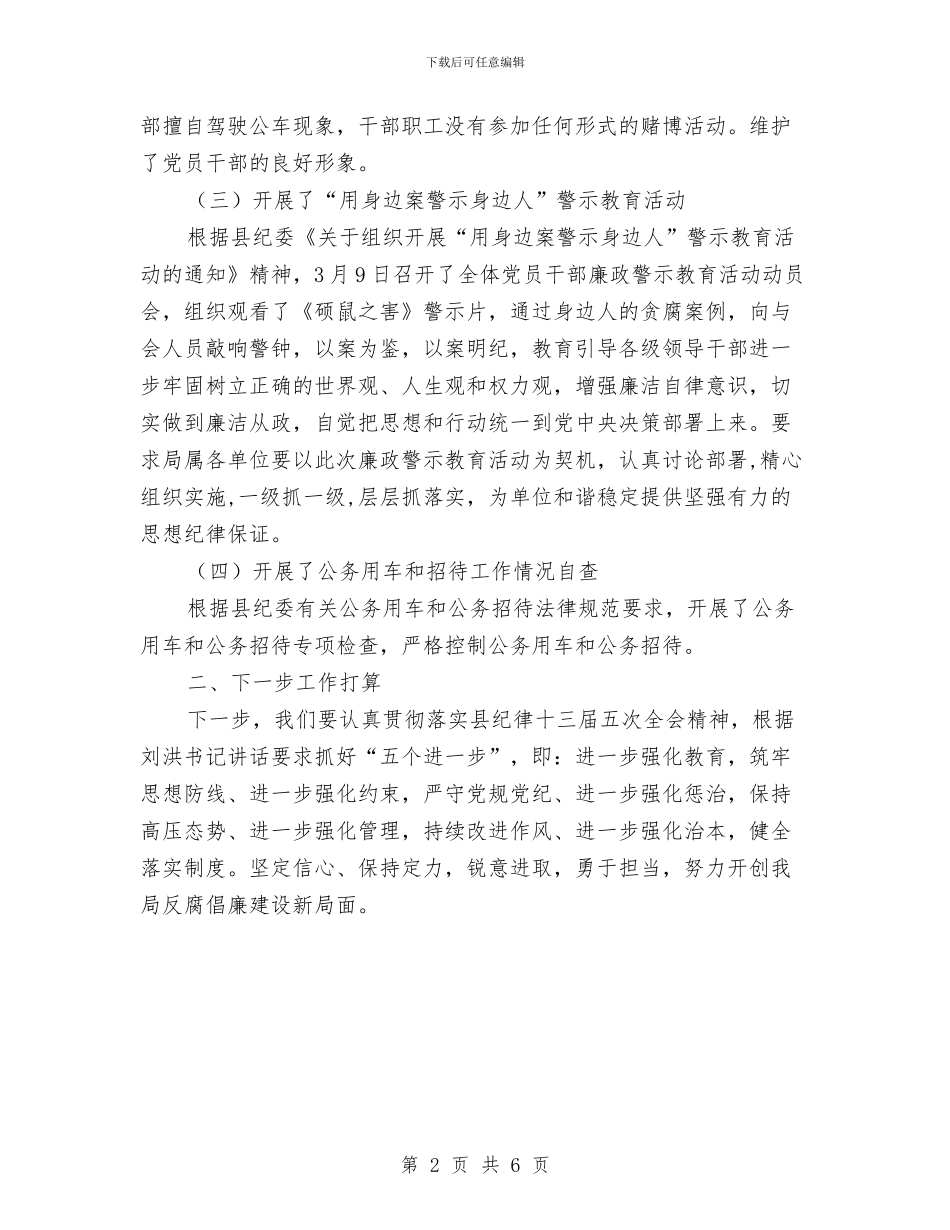 下载后可任意编辑

部擅自驾驶公车现象，干部职工没有参加任何形式的赌博活动。维护了党员干部的良好形象。

（三）开展了“用身边案警示身边人”警示教育活动

根据县纪委《关于组织开展“用身边案警示身边人”警示教育活动的通知》精神，3月9日召开了全体党员干部廉政警示教育活动动员会，组织观看了《硕鼠之害》警示片，通过身边人的贪腐案例，向与会人员敲响警钟，以案为鉴，以案明纪，教育引导各级领导干部进一步牢固树立正确的世界观、人生观和权力观，增强廉洁自律意识，切实做到廉洁从政，自觉把思想和行动统一到党中央决策部署上来。要求局属各单位要以此次廉政警示教育活动为契机，认真讨论部署,精心组织实施,一级抓一级,层层抓落实，为单位和谐稳定提供坚强有力的思想纪律保证。

（四）开展了公务用车和招待工作情况自查

根据县纪委有关公务用车和公务招待法律规范要求，开展了公务用车和公务招待专项检查，严格控制公务用车和公务招待。

二、下一步工作打算

下一步，我们要认真贯彻落实县纪律十三届五次全会精神，根据刘洪书记讲话要求抓好“五个进一步”，即：进一步强化教育，筑牢思想防线、进一步强化约束，严守党规党纪、进一步强化惩治，保持高压态势、进一步强化管理，持续改进作风、进一步强化治本，健全落实制度。坚定信心、保持定力，锐意进取，勇于担当，努力开创我局反腐倡廉建设新局面。

第 2 页 共 6 页